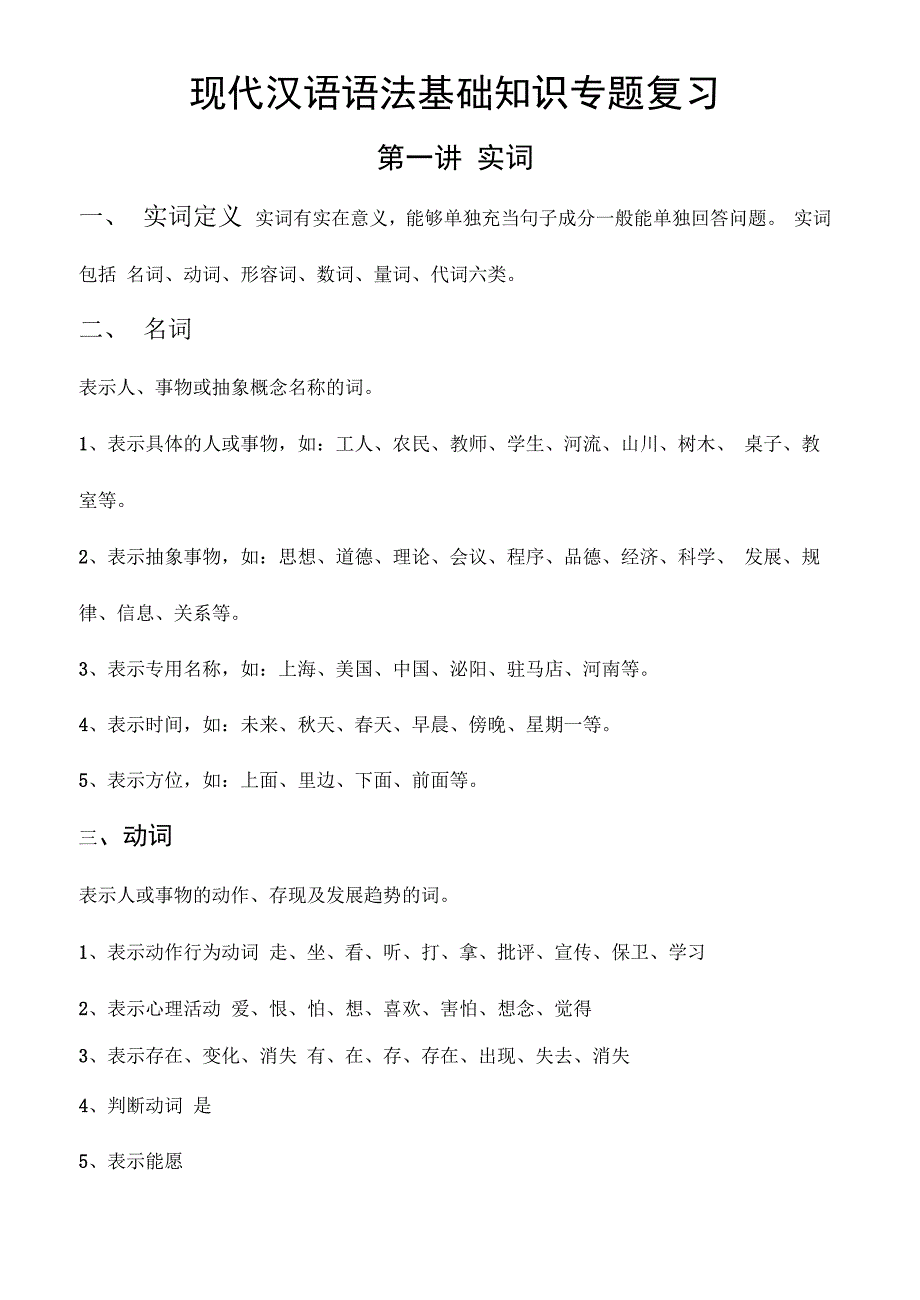 现代汉语语法基础知识专题复习

第一讲 实词

一、 实词定义 实词有实在意义，能够单独充当句子成分一般能单独回答问题。 实词包括 名词、动词、形容词、数词、量词、代词六类。

二、 名词

表示人、事物或抽象概念名称的词。

1、表示具体的人或事物，如：工人、农民、教师、学生、河流、山川、树木、 桌子、教室等。

2、表示抽象事物，如：思想、道德、理论、会议、程序、品德、经济、科学、 发展、规律、信息、关系等。

3、表示专用名称，如：上海、美国、中国、泌阳、驻马店、河南等。

4、表示时间，如：未来、秋天、春天、早晨、傍晚、星期一等。

5、表示方位，如：上面、里边、下面、前面等。

三、动词

表示人或事物的动作、存现及发展趋势的词。

1、表示动作行为动词 走、坐、看、听、打、拿、批评、宣传、保卫、学习

2、表示心理活动 爱、恨、怕、想、喜欢、害怕、想念、觉得

3、表示存在、变化、消失 有、在、存、存在、出现、失去、消失

4、判断动词 是

5、表示能愿